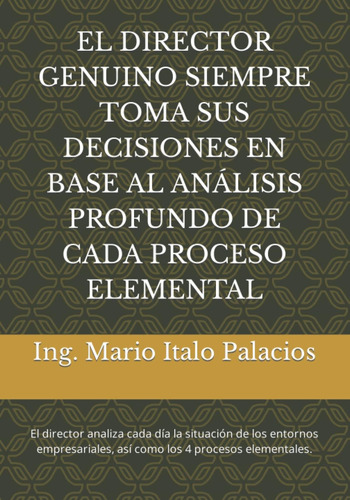 EL DIRECTOR GENUINO SIEMPRE TOMA SUS DECISIONES EN BASE AL ANÁLISIS PROFUNDO DE CADA PROCESO ELEMENTAL

Ing. Mario Italo Palacios

El director analiza cada día la situación de los entornos empresariales, así como los 4 procesos elementales.